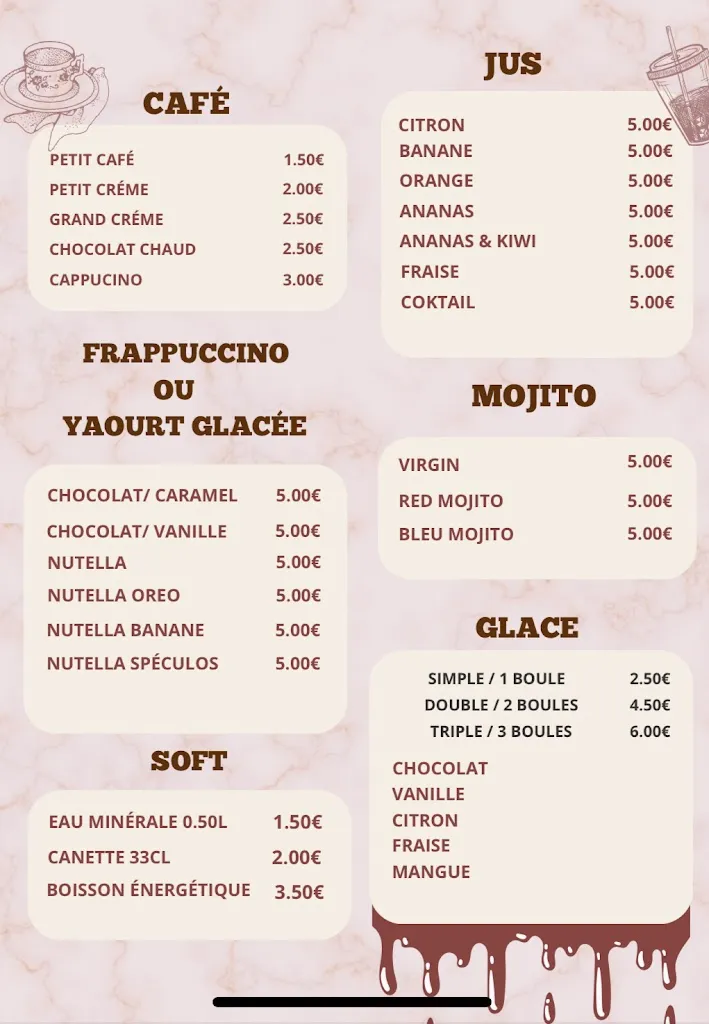 CAFÉ

| | |
|---|---|
| PETIT CAFÉ | 1.50€ |
| PETIT CRÉME | 2.00€ |
| GRAND CRÉME | 2.50€ |
| CHOCOLAT CHAUD | 2.50€ |
| CAPPUCINO | 3.00€ |

FRAPPUCCINO OU YAOURT GLACÉE

| | |
|---|---|
| CHOCOLAT/ CARAMEL | 5.00€ |
| CHOCOLAT/ VANILLE | 5.00€ |
| NUTELLA | 5.00€ |
| NUTELLA OREO | 5.00€ |
| NUTELLA BANANE | 5.00€ |
| NUTELLA SPÉCULOS | 5.00€ |

SOFT

| | |
|---|---|
| EAU MINÉRALE 0.50L | 1.50€ |
| CANETTE 33CL | 2.00€ |
| BOISSON ÉNERGÉTIQUE | 3.50€ |

JUS

| | |
|---|---|
| CITRON | 5.00€ |
| BANANE | 5.00€ |
| ORANGE | 5.00€ |
| ANANAS | 5.00€ |
| ANANAS & KIWI | 5.00€ |
| FRAISE | 5.00€ |
| COKTAIL | 5.00€ |

MOJITO

| | |
|---|---|
| VIRGIN | 5.00€ |
| RED MOJITO | 5.00€ |
| BLEU MOJITO | 5.00€ |

GLACE

| | |
|---|---|
| SIMPLE / 1 BOULE | 2.50€ |
| DOUBLE / 2 BOULES | 4.50€ |
| TRIPLE / 3 BOULES | 6.00€ |

CHOCOLAT
VANILLE
CITRON
FRAISE
MANGUE